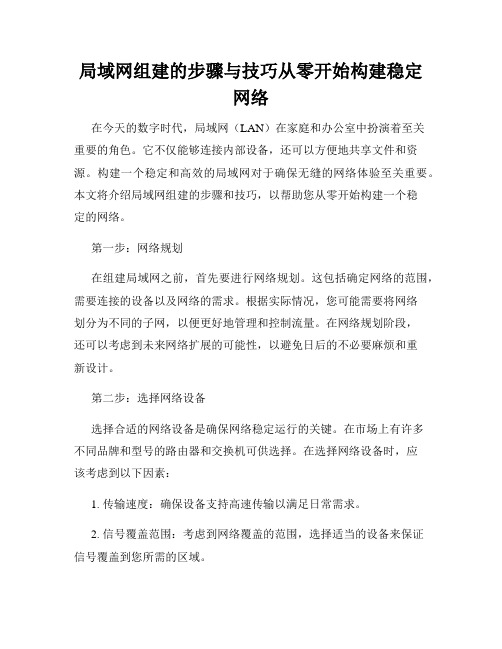 局域网组建的步骤与技巧从零开始构建稳定网络

在今天的数字时代，局域网（LAN）在家庭和办公室中扮演着至关重要的角色。它不仅能够连接内部设备，还可以方便地共享文件和资源。构建一个稳定和高效的局域网对于确保无缝的网络体验至关重要。本文将介绍局域网组建的步骤和技巧，以帮助您从零开始构建一个稳定的网络。

第一步：网络规划

在组建局域网之前，首先要进行网络规划。这包括确定网络的范围，需要连接的设备以及网络的需求。根据实际情况，您可能需要将网络划分为不同的子网，以便更好地管理和控制流量。在网络规划阶段，还可以考虑到未来网络扩展的可能性，以避免日后的不必要麻烦和重新设计。

第二步：选择网络设备

选择合适的网络设备是确保网络稳定运行的关键。在市场上有许多不同品牌和型号的路由器和交换机可供选择。在选择网络设备时，应该考虑到以下因素：

1. 传输速度：确保设备支持高速传输以满足日常需求。

2. 信号覆盖范围：考虑到网络覆盖的范围，选择适当的设备来保证信号覆盖到您所需的区域。